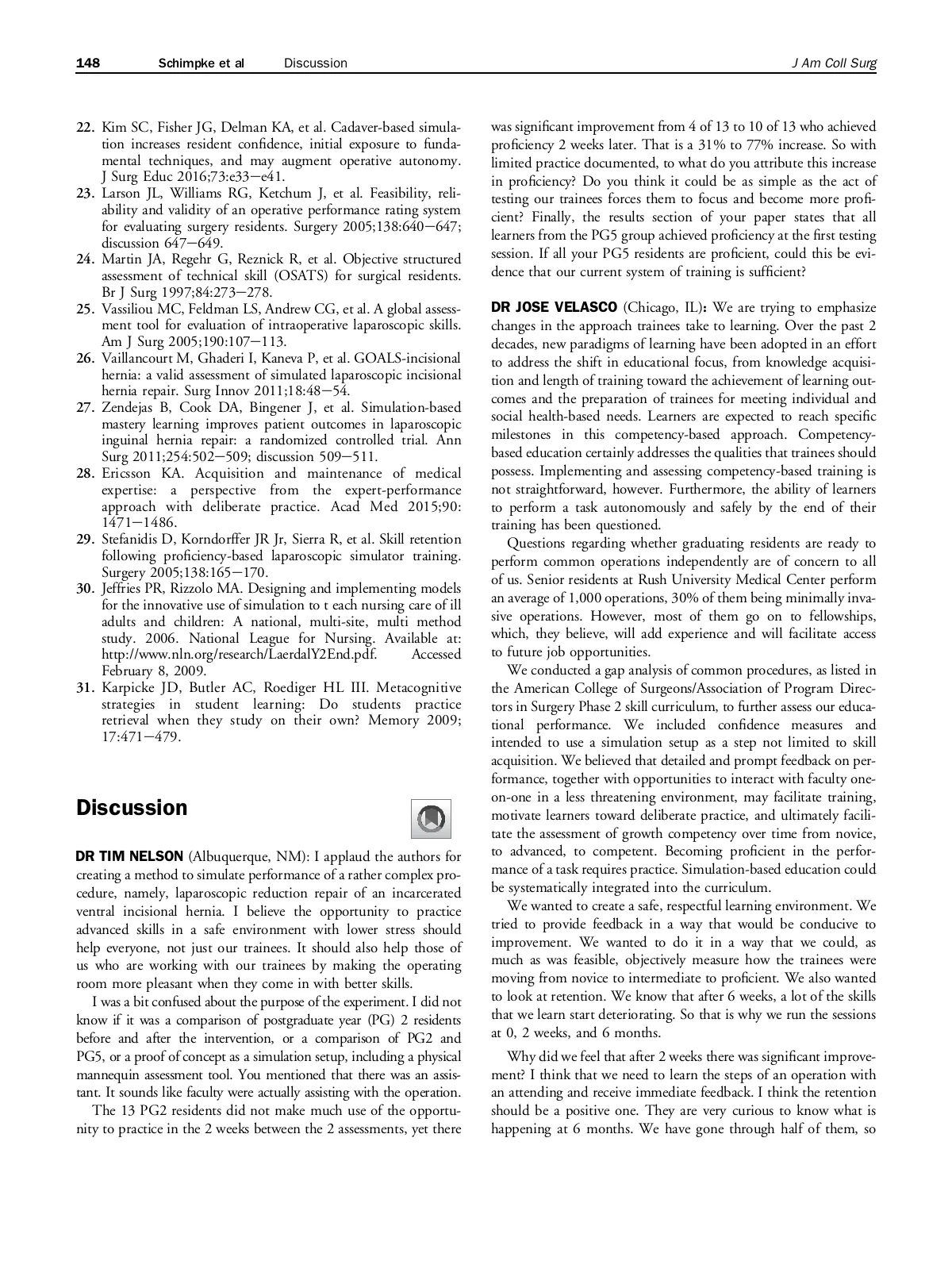 148 Schimpke et al Discussion J Am Coll Surg

22. Kim SC, Fisher JG, Delman KA, et al. Cadaver-based simulation increases resident confidence, initial exposure to fundamental techniques, and may augment operative autonomy. J Surg Educ 2016;73:e33–e41.
23. Larson JL, Williams RG, Ketchum J, et al. Feasibility, reliability and validity of an operative performance rating system for evaluating surgery residents. Surgery 2005;138:640–647; discussion 647–649.
24. Martin JA, Regehr G, Reznick R, et al. Objective structured assessment of technical skill (OSATS) for surgical residents. Br J Surg 1997;84:273–278.
25. Vassiliou MC, Feldman LS, Andrew CG, et al. A global assessment tool for evaluation of intraoperative laparoscopic skills. Am J Surg 2005;190:107–113.
26. Vaillancourt M, Ghaderi I, Kaneva P, et al. GOALS-incisional hernia: a valid assessment of simulated laparoscopic incisional hernia repair. Surg Innov 2011;18:48–54.
27. Zendejas B, Cook DA, Bingener J, et al. Simulation-based mastery learning improves patient outcomes in laparoscopic inguinal hernia repair: a randomized controlled trial. Ann Surg 2011;254:502–509; discussion 509–511.
28. Ericsson KA. Acquisition and maintenance of medical expertise: a perspective from the expert-performance approach with deliberate practice. Acad Med 2015;90: 1471–1486.
29. Stefanidis D, Korndorffer JR Jr, Sierra R, et al. Skill retention following proficiency-based laparoscopic simulator training. Surgery 2005;138:165–170.
30. Jeffries PR, Rizzolo MA. Designing and implementing models for the innovative use of simulation to t each nursing care of ill adults and children: A national, multi-site, multi method study. 2006. National League for Nursing. Available at: http://www.nln.org/research/LaerdalY2End.pdf. Accessed February 8, 2009.
31. Karpicke JD, Butler AC, Roediger HL III. Metacognitive strategies in student learning: Do students practice retrieval when they study on their own? Memory 2009; 17:471–479.

Discussion

DR TIM NELSON (Albuquerque, NM): I applaud the authors for creating a method to simulate performance of a rather complex procedure, namely, laparoscopic reduction repair of an incarcerated ventral incisional hernia. I believe the opportunity to practice advanced skills in a safe environment with lower stress should help everyone, not just our trainees. It should also help those of us who are working with our trainees by making the operating room more pleasant when they come in with better skills.

I was a bit confused about the purpose of the experiment. I did not know if it was a comparison of postgraduate year (PG) 2 residents before and after the intervention, or a comparison of PG2 and PG5, or a proof of concept as a simulation setup, including a physical mannequin assessment tool. You mentioned that there was an assistant. It sounds like faculty were actually assisting with the operation.

The 13 PG2 residents did not make much use of the opportunity to practice in the 2 weeks between the 2 assessments, yet there was significant improvement from 4 of 13 to 10 of 13 who achieved proficiency 2 weeks later. That is a 31% to 77% increase. So with limited practice documented, to what do you attribute this increase in proficiency? Do you think it could be as simple as the act of testing our trainees forces them to focus and become more proficient? Finally, the results section of your paper states that all learners from the PG5 group achieved proficiency at the first testing session. If all your PG5 residents are proficient, could this be evidence that our current system of training is sufficient?

DR JOSE VELASCO (Chicago, IL): We are trying to emphasize changes in the approach trainees take to learning. Over the past 2 decades, new paradigms of learning have been adopted in an effort to address the shift in educational focus, from knowledge acquisition and length of training toward the achievement of learning outcomes and the preparation of trainees for meeting individual and social health-based needs. Learners are expected to reach specific milestones in this competency-based approach. Competency-based education certainly addresses the qualities that trainees should possess. Implementing and assessing competency-based training is not straightforward, however. Furthermore, the ability of learners to perform a task autonomously and safely by the end of their training has been questioned.

Questions regarding whether graduating residents are ready to perform common operations independently are of concern to all of us. Senior residents at Rush University Medical Center perform an average of 1,000 operations, 30% of them being minimally invasive operations. However, most of them go on to fellowships, which, they believe, will add experience and will facilitate access to future job opportunities.

We conducted a gap analysis of common procedures, as listed in the American College of Surgeons/Association of Program Directors in Surgery Phase 2 skill curriculum, to further assess our educational performance. We included confidence measures and intended to use a simulation setup as a step not limited to skill acquisition. We believed that detailed and prompt feedback on performance, together with opportunities to interact with faculty one-on-one in a less threatening environment, may facilitate training, motivate learners toward deliberate practice, and ultimately facilitate the assessment of growth competency over time from novice, to advanced, to competent. Becoming proficient in the performance of a task requires practice. Simulation-based education could be systematically integrated into the curriculum.

We wanted to create a safe, respectful learning environment. We tried to provide feedback in a way that would be conducive to improvement. We wanted to do it in a way that we could, as much as was feasible, objectively measure how the trainees were moving from novice to intermediate to proficient. We also wanted to look at retention. We know that after 6 weeks, a lot of the skills that we learn start deteriorating. So that is why we run the sessions at 0, 2 weeks, and 6 months.

Why did we feel that after 2 weeks there was significant improvement? I think that we need to learn the steps of an operation with an attending and receive immediate feedback. I think the retention should be a positive one. They are very curious to know what is happening at 6 months. We have gone through half of them, so